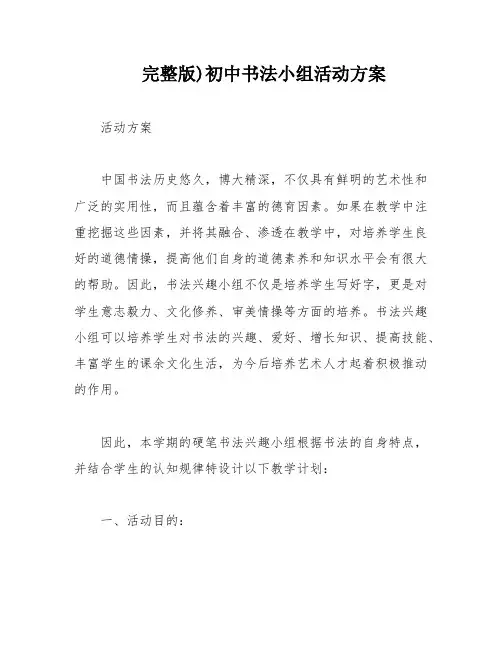 完整版)初中书法小组活动方案

活动方案

中国书法历史悠久，博大精深，不仅具有鲜明的艺术性和广泛的实用性，而且蕴含着丰富的德育因素。如果在教学中注重挖掘这些因素，并将其融合、渗透在教学中，对培养学生良好的道德情操，提高他们自身的道德素养和知识水平会有很大的帮助。因此，书法兴趣小组不仅是培养学生写好字，更是对学生意志毅力、文化修养、审美情操等方面的培养。书法兴趣小组可以培养学生对书法的兴趣、爱好、增长知识、提高技能、丰富学生的课余文化生活，为今后培养艺术人才起着积极推动的作用。

因此，本学期的硬笔书法兴趣小组根据书法的自身特点，并结合学生的认知规律特设计以下教学计划：

一、活动目的：